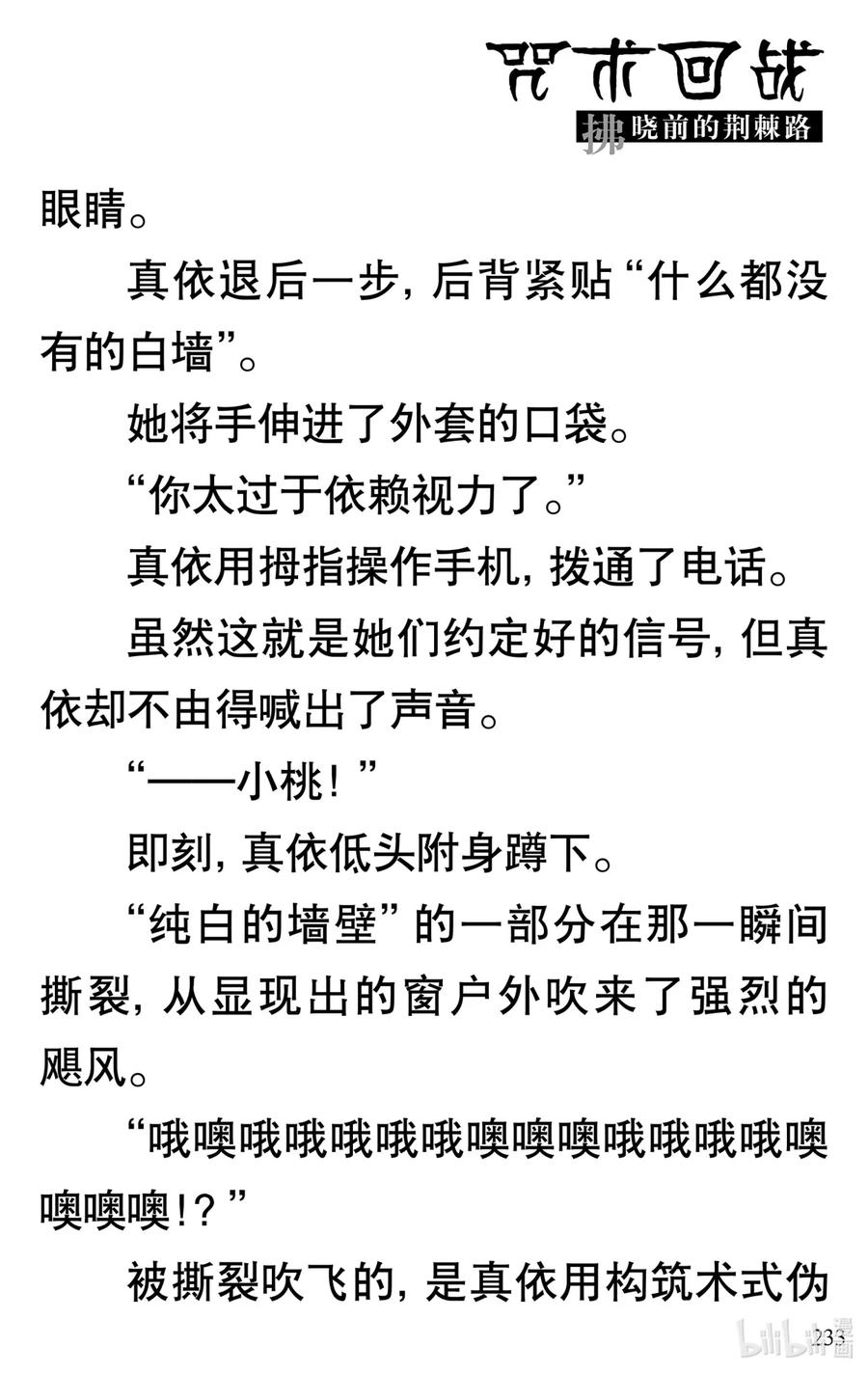 咒术回战

拂晓前的荆棘路

眼睛。

真依退后一步，后背紧贴“什么都没有的白墙”。

她将手伸进了外套的口袋。

“你太过于依赖视力了。”

真依用拇指操作手机，拨通了电话。

虽然这就是她们约定好的信号，但真依却不由得喊出了声音。

“——小桃！”

即刻，真依低头附身蹲下。

“纯白的墙壁”的一部分在那一瞬间撕裂，从显现出的窗户外吹来了强烈的飓风。

“哦噢哦哦哦哦哦噢噢噢哦哦哦哦噢噢噢噢！？”

被撕裂吹飞的，是真依用构筑术式伪

233

bilibili漫画